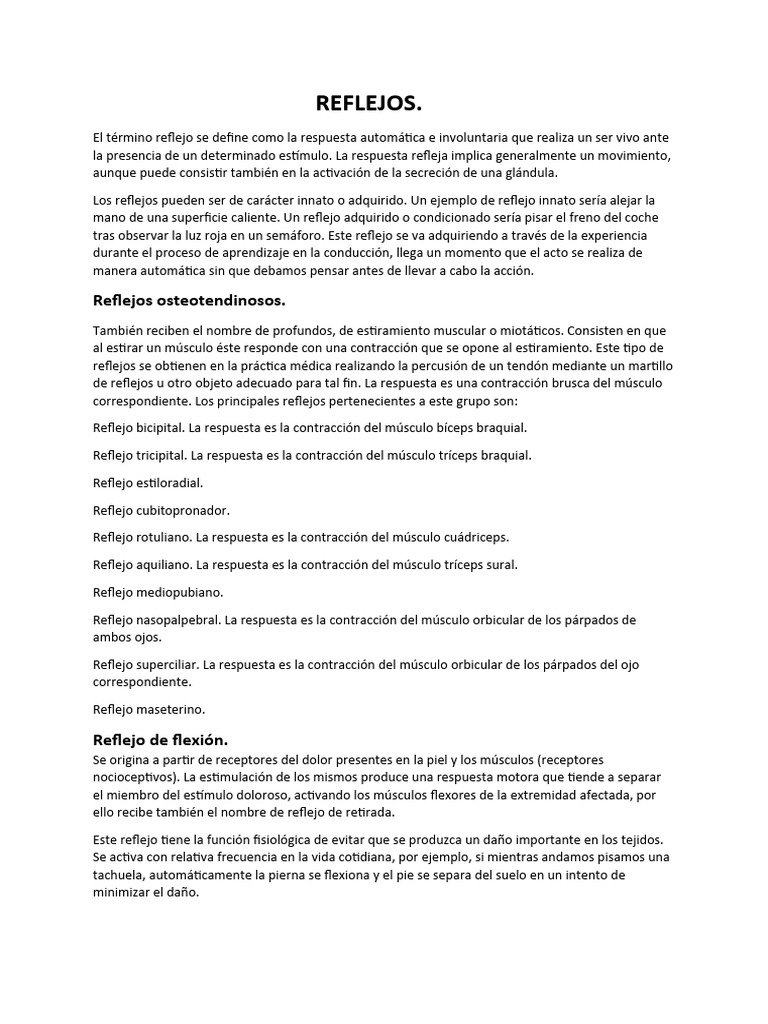 REFLEJOS.

El término reflejo se define como la respuesta automática e involuntaria que realiza un ser vivo ante la presencia de un determinado estímulo. La respuesta refleja implica generalmente un movimiento, aunque puede consistir también en la activación de la secreción de una glándula.

Los reflejos pueden ser de carácter innato o adquirido. Un ejemplo de reflejo innato sería alejar la mano de una superficie caliente. Un reflejo adquirido o condicionado sería pisar el freno del coche tras observar la luz roja en un semáforo. Este reflejo se va adquiriendo a través de la experiencia durante el proceso de aprendizaje en la conducción, llega un momento que el acto se realiza de manera automática sin que debamos pensar antes de llevar a cabo la acción.

Reflejos osteotendinosos.

También reciben el nombre de profundos, de estiramiento muscular o miotáticos. Consisten en que al estirar un músculo éste responde con una contracción que se opone al estiramiento. Este tipo de reflejos se obtienen en la práctica médica realizando la percusión de un tendón mediante un martillo de reflejos u otro objeto adecuado para tal fin. La respuesta es una contracción brusca del músculo correspondiente. Los principales reflejos pertenecientes a este grupo son:

Reflejo bicipital. La respuesta es la contracción del músculo bíceps braquial.

Reflejo tricipital. La respuesta es la contracción del músculo tríceps braquial.

Reflejo estiloradial.

Reflejo cubitopronador.

Reflejo rotuliano. La respuesta es la contracción del músculo cuádriceps.

Reflejo aquiliano. La respuesta es la contracción del músculo tríceps sural.

Reflejo mediopubiano.

Reflejo nasopalpebral. La respuesta es la contracción del músculo orbicular de los párpados de ambos ojos.

Reflejo superciliar. La respuesta es la contracción del músculo orbicular de los párpados del ojo correspondiente.

Reflejo maseterino.

Reflejo de flexión.

Se origina a partir de receptores del dolor presentes en la piel y los músculos (receptores nocioceptivos). La estimulación de los mismos produce una respuesta motora que tiende a separar el miembro del estímulo doloroso, activando los músculos flexores de la extremidad afectada, por ello recibe también el nombre de reflejo de retirada.

Este reflejo tiene la función fisiológica de evitar que se produzca un daño importante en los tejidos. Se activa con relativa frecuencia en la vida cotidiana, por ejemplo, si mientras andamos pisamos una tachuela, automáticamente la pierna se flexiona y el pie se separa del suelo en un intento de minimizar el daño.